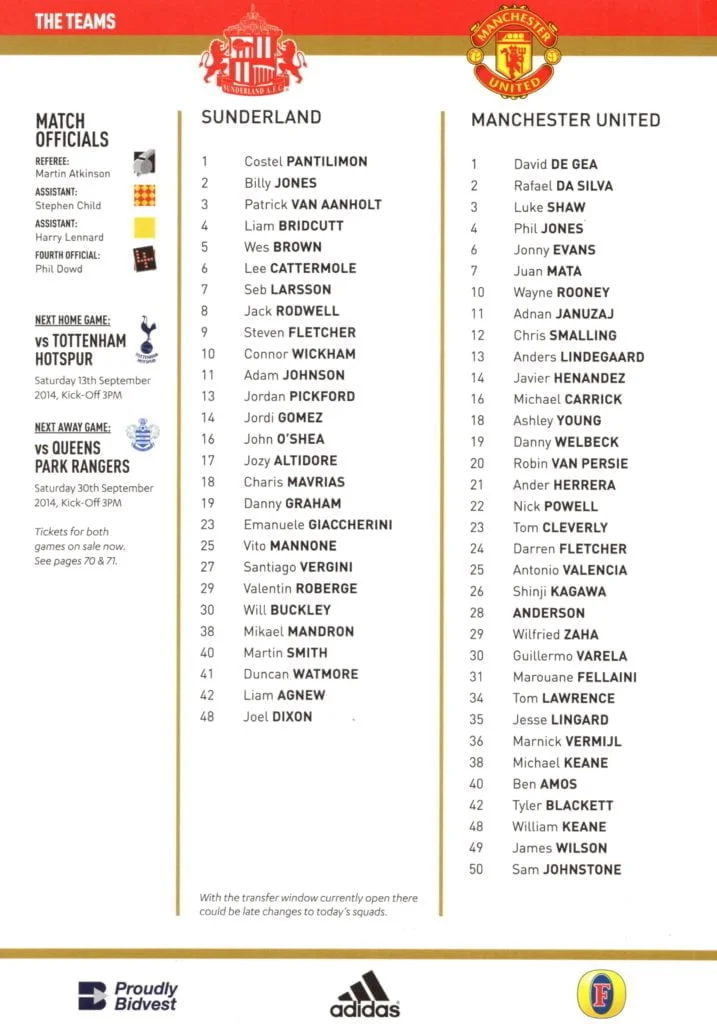 THE TEAMS

SUNDERLAND A.F.C.

MANCHESTER UNITED

MATCH OFFICIALS

REFEREE:
Martin Atkinson

ASSISTANT:
Stephen Child

ASSISTANT:
Harry Lennard

FOURTH OFFICIAL:
Phil Dowd

NEXT HOME GAME:
vs TOTTENHAM HOTSPUR
Saturday 13th September 2014, Kick-Off 3PM

NEXT AWAY GAME:
vs QUEENS PARK RANGERS
Saturday 30th September 2014, Kick-Off 3PM

Tickets for both games on sale now. See pages 70 & 71.

SUNDERLAND

1 Costel PANTILIMON
2 Billy JONES
3 Patrick VAN AANHOLT
4 Liam BRIDCUTT
5 Wes BROWN
6 Lee CATTERMOLE
7 Seb LARSSON
8 Jack RODWELL
9 Steven FLETCHER
10 Connor WICKHAM
11 Adam JOHNSON
13 Jordan PICKFORD
14 Jordi GOMEZ
16 John O'SHEA
17 Jozy ALTIDORE
18 Charis MAVRIAS
19 Danny GRAHAM
23 Emanuele GIACCHERINI
25 Vito MANNONE
27 Santiago VERGINI
29 Valentin ROBERGE
30 Will BUCKLEY
38 Mikael MANDRON
40 Martin SMITH
41 Duncan WATMORE
42 Liam AGNEW
48 Joel DIXON

With the transfer window currently open there could be late changes to today's squads.

MANCHESTER UNITED

1 David DE GEA
2 Rafael DA SILVA
3 Luke SHAW
4 Phil JONES
6 Jonny EVANS
7 Juan MATA
10 Wayne ROONEY
11 Adnan JANUZAJ
12 Chris SMALLING
13 Anders LINDEGAARD
14 Javier HENANDEZ
16 Michael CARRICK
18 Ashley YOUNG
19 Danny WELBECK
20 Robin VAN PERSIE
21 Ander HERRERA
22 Nick POWELL
23 Tom CLEVERLY
24 Darren FLETCHER
25 Antonio VALENCIA
26 Shinji KAGAWA
28 ANDERSON
29 Wilfried ZAHA
30 Guillermo VARELA
31 Marouane FELLAINI
34 Tom LAWRENCE
35 Jesse LINGARD
36 Marnick VERMIJL
38 Michael KEANE
40 Ben AMOS
42 Tyler BLACKETT
48 William KEANE
49 James WILSON
50 Sam JOHNSTONE

Proudly Bidvest

adidas

F